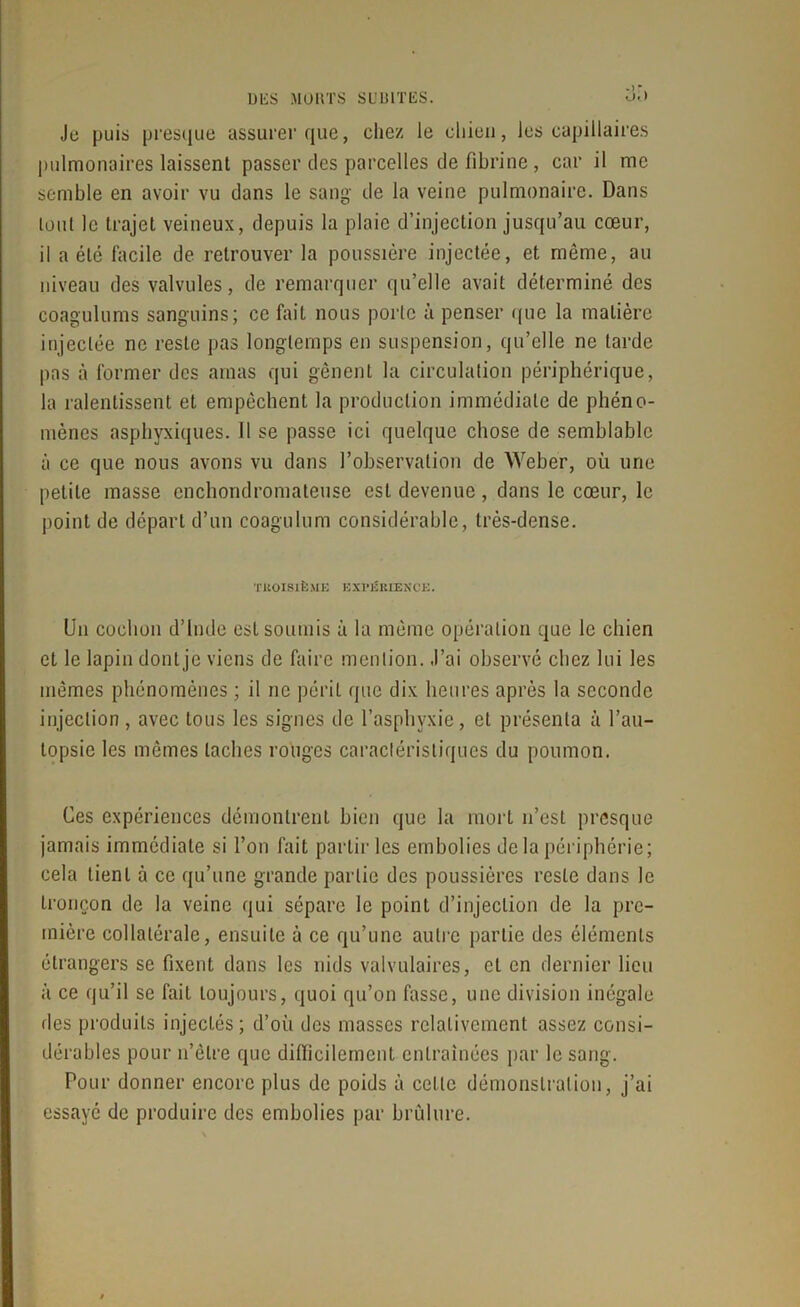 DES MORTS SUBITES. 35

Je puis presque assurer que, chez le chien, les capillaires pulmonaires laissent passer des parcelles de fibrine, car il me semble en avoir vu dans le sang de la veine pulmonaire. Dans tout le trajet veineux, depuis la plaie d'injection jusqu'au cœur, il a été facile de retrouver la poussière injectée, et même, au niveau des valvules, de remarquer qu'elle avait déterminé des coagulums sanguins; ce fait nous porte à penser que la matière injectée ne reste pas longtemps en suspension, qu'elle ne tarde pas à former des amas qui gênent la circulation périphérique, la ralentissent et empêchent la production immédiate de phénomènes asphyxiques. Il se passe ici quelque chose de semblable à ce que nous avons vu dans l'observation de Weber, où une petite masse enchondromateuse est devenue, dans le cœur, le point de départ d'un coagulum considérable, très-dense.

TROISIÈME EXPÉRIENCE.

Un cochon d'Inde est soumis à la même opération que le chien et le lapin dont je viens de faire mention. J'ai observé chez lui les mêmes phénomènes ; il ne périt que dix heures après la seconde injection, avec tous les signes de l'asphyxie, et présenta à l'autopsie les mêmes taches rouges caractéristiques du poumon.

Ces expériences démontrent bien que la mort n'est presque jamais immédiate si l'on fait partir les embolies de la périphérie; cela tient à ce qu'une grande partie des poussières reste dans le tronçon de la veine qui sépare le point d'injection de la première collatérale, ensuite à ce qu'une autre partie des éléments étrangers se fixent dans les nids valvulaires, et en dernier lieu à ce qu'il se fait toujours, quoi qu'on fasse, une division inégale des produits injectés; d'où des masses relativement assez considérables pour n'être que difficilement entraînées par le sang. Pour donner encore plus de poids à cette démonstration, j'ai essayé de produire des embolies par brûlure.